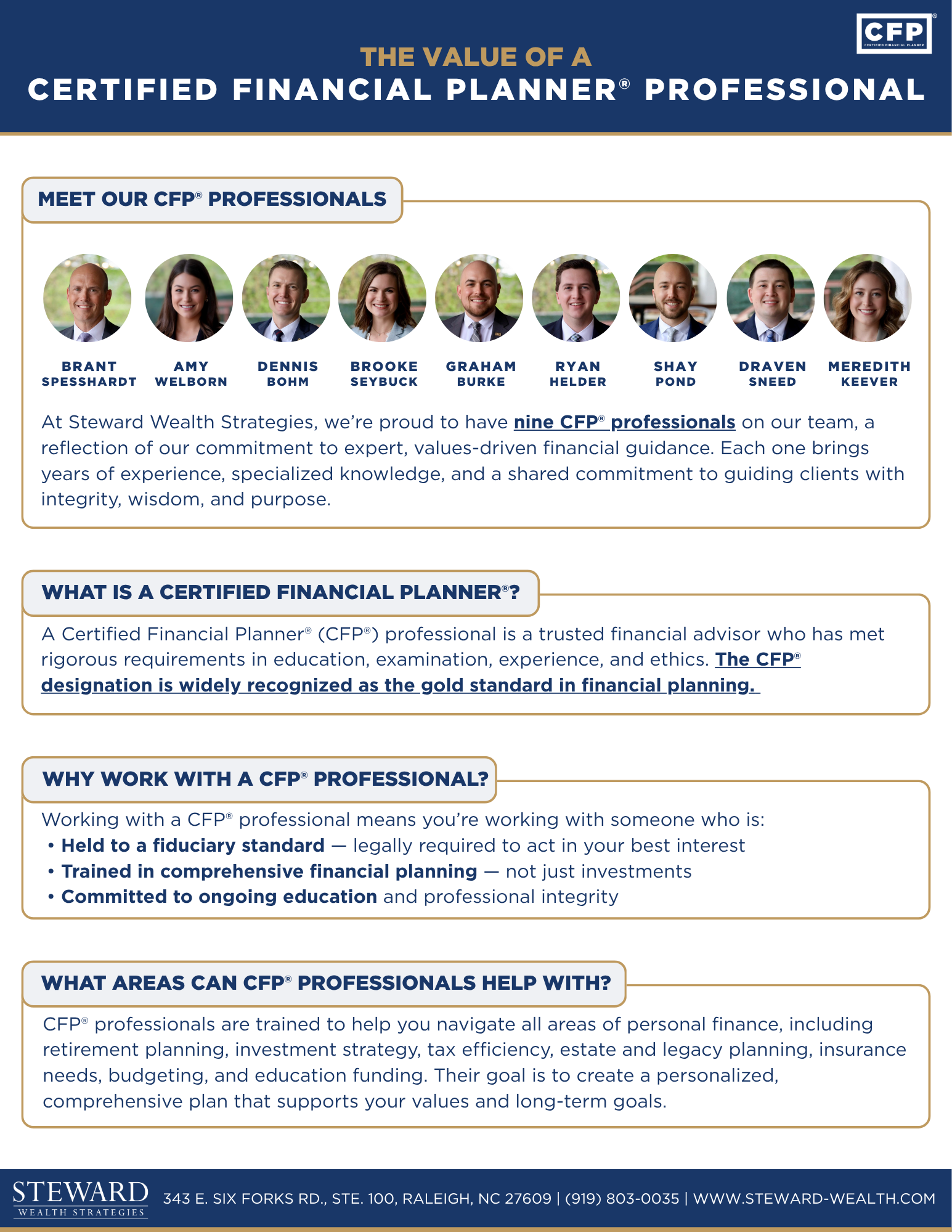 CFP® CERTIFIED FINANCIAL PLANNER

THE VALUE OF A
CERTIFIED FINANCIAL PLANNER® PROFESSIONAL

MEET OUR CFP® PROFESSIONALS

BRANT SPESSHARDT
AMY WELBORN
DENNIS BOHM
BROOKE SEYBUCK
GRAHAM BURKE
RYAN HELDER
SHAY POND
DRAVEN SNEED
MEREDITH KEEVER

At Steward Wealth Strategies, we're proud to have nine CFP® professionals on our team, a reflection of our commitment to expert, values-driven financial guidance. Each one brings years of experience, specialized knowledge, and a shared commitment to guiding clients with integrity, wisdom, and purpose.

WHAT IS A CERTIFIED FINANCIAL PLANNER®?

A Certified Financial Planner® (CFP®) professional is a trusted financial advisor who has met rigorous requirements in education, examination, experience, and ethics. The CFP® designation is widely recognized as the gold standard in financial planning.

WHY WORK WITH A CFP® PROFESSIONAL?

Working with a CFP® professional means you're working with someone who is:
• Held to a fiduciary standard — legally required to act in your best interest
• Trained in comprehensive financial planning — not just investments
• Committed to ongoing education and professional integrity

WHAT AREAS CAN CFP® PROFESSIONALS HELP WITH?

CFP® professionals are trained to help you navigate all areas of personal finance, including retirement planning, investment strategy, tax efficiency, estate and legacy planning, insurance needs, budgeting, and education funding. Their goal is to create a personalized, comprehensive plan that supports your values and long-term goals.

STEWARD WEALTH STRATEGIES 343 E. SIX FORKS RD., STE. 100, RALEIGH, NC 27609 | (919) 803-0035 | WWW.STEWARD-WEALTH.COM